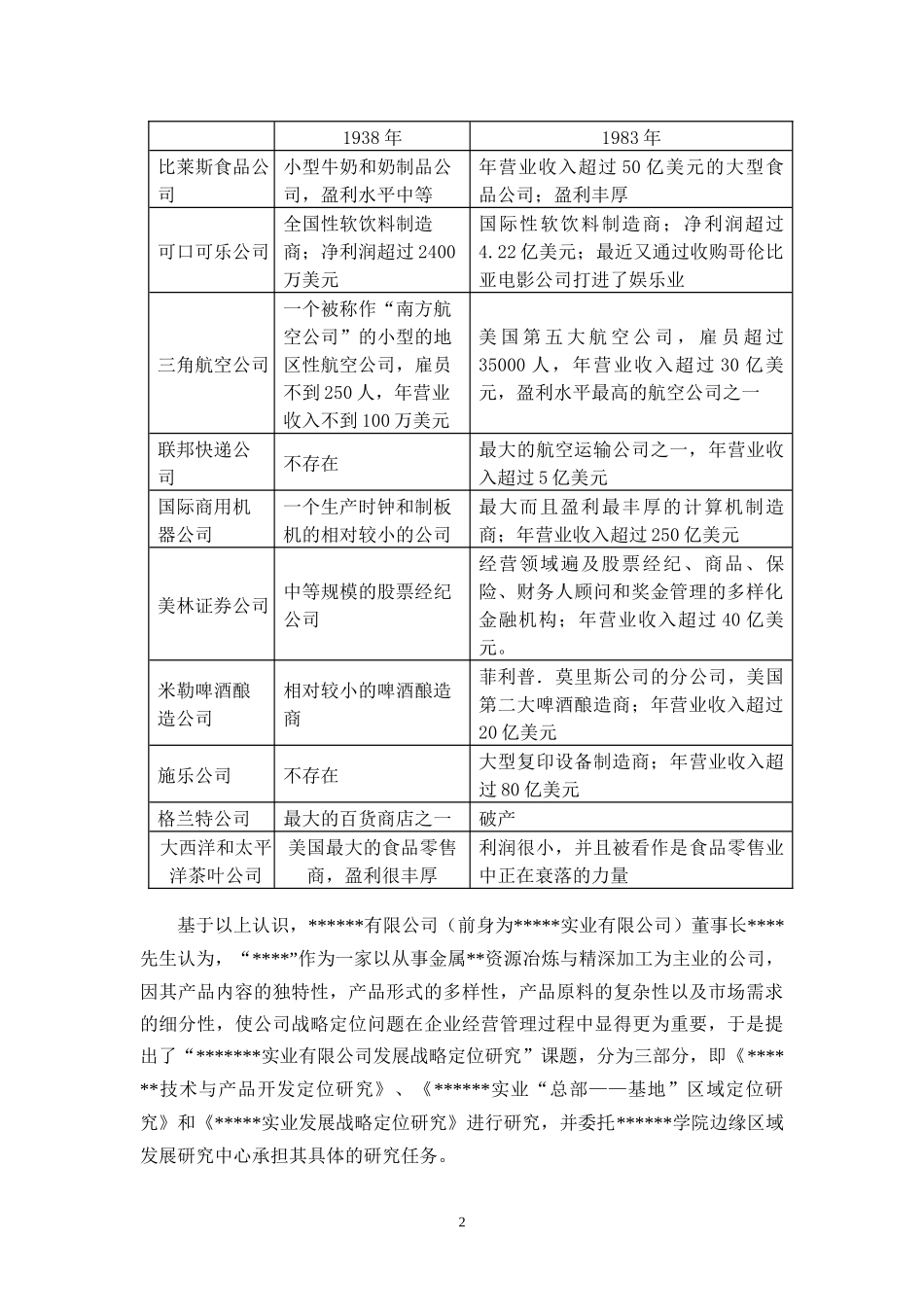 |  | 1938年 | 1983年 |
|---|---|---|
| 比莱斯食品公司 | 小型牛奶和奶制品公司，盈利水平中等 | 年营业收入超过50亿美元的大型食品公司；盈利丰厚 |
| 可口可乐公司 | 全国性软饮料制造商；净利润超过2400万美元 | 国际性软饮料制造商；净利润超过4.22亿美元；最近又通过收购哥伦比亚电影公司打进了娱乐业 |
| 三角航空公司 | 一个被称作“南方航空公司”的小型的地区性航空公司，雇员不到250人，年营业收入不到100万美元 | 美国第五大航空公司，雇员超过35000人，年营业收入超过30亿美元，盈利水平最高的航空公司之一 |
| 联邦快递公司 | 不存在 | 最大的航空运输公司之一，年营业收入超过5亿美元 |
| 国际商用机器公司 | 一个生产时钟和制板机的相对较小的公司 | 最大而且盈利最丰厚的计算机制造商；年营业收入超过250亿美元 |
| 美林证券公司 | 中等规模的股票经纪公司 | 经营领域遍及股票经纪、商品、保险、财务人顾问和奖金管理的多样化金融机构；年营业收入超过40亿美元。 |
| 米勒啤酒酿造公司 | 相对较小的啤酒酿造商 | 菲利普．莫里斯公司的分公司，美国第二大啤酒酿造商；年营业收入超过20亿美元 |
| 施乐公司 | 不存在 | 大型复印设备制造商；年营业收入超过80亿美元 |
| 格兰特公司 | 最大的百货商店之一 | 破产 |
| 大西洋和太平洋茶叶公司 | 美国最大的食品零售商，盈利很丰厚 | 利润很小，并且被看作是食品零售业中正在衰落的力量 |

基于以上认识，******有限公司（前身为*****实业有限公司）董事长****先生认为，“****”作为一家以从事金属**资源冶炼与精深加工为主业的公司，因其产品内容的独特性，产品形式的多样性，产品原料的复杂性以及市场需求的细分性，使公司战略定位问题在企业经营管理过程中显得更为重要，于是提出了“*******实业有限公司发展战略定位研究”课题，分为三部分，即《******技术与产品开发定位研究》、《******实业“总部——基地”区域定位研究》和《*****实业发展战略定位研究》进行研究，并委托******学院边缘区域发展研究中心承担其具体的研究任务。

2